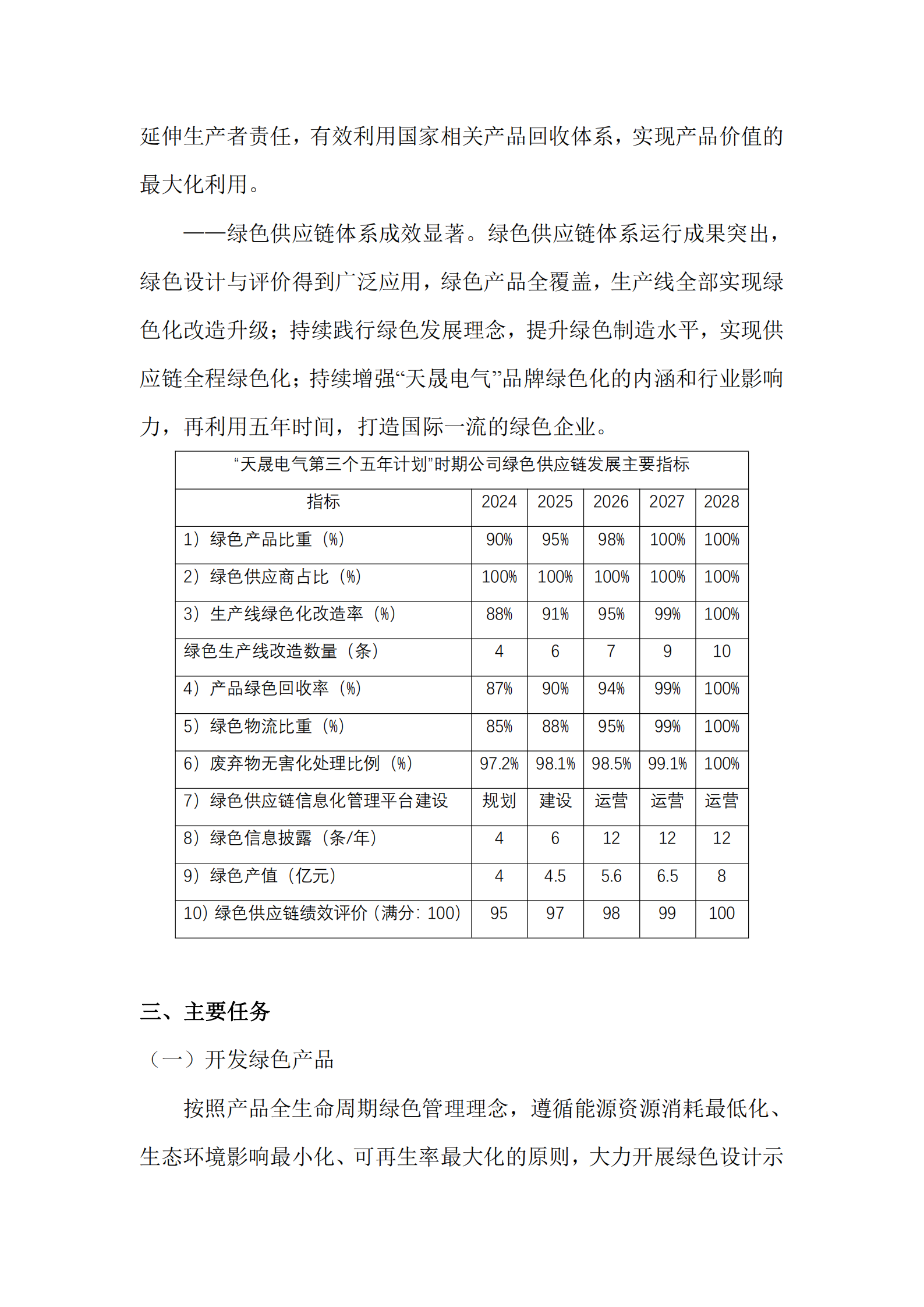 延伸生产者责任，有效利用国家相关产品回收体系，实现产品价值的最大化利用。

——绿色供应链体系成效显著。绿色供应链体系运行成果突出，绿色设计与评价得到广泛应用，绿色产品全覆盖，生产线全部实现绿色化改造升级；持续践行绿色发展理念，提升绿色制造水平，实现供应链全程绿色化；持续增强“天晟电气”品牌绿色化的内涵和行业影响力，再利用五年时间，打造国际一流的绿色企业。

“天晟电气第三个五年计划”时期公司绿色供应链发展主要指标

| 指标 | 2024 | 2025 | 2026 | 2027 | 2028 |
|---|---|---|---|---|---|
| 1）绿色产品比重（%） | 90% | 95% | 98% | 100% | 100% |
| 2）绿色供应商占比（%） | 100% | 100% | 100% | 100% | 100% |
| 3）生产线绿色化改造率（%） | 88% | 91% | 95% | 99% | 100% |
| 绿色生产线改造数量（条） | 4 | 6 | 7 | 9 | 10 |
| 4）产品绿色回收率（%） | 87% | 90% | 94% | 99% | 100% |
| 5）绿色物流比重（%） | 85% | 88% | 95% | 99% | 100% |
| 6）废弃物无害化处理比例（%） | 97.2% | 98.1% | 98.5% | 99.1% | 100% |
| 7）绿色供应链信息化管理平台建设 | 规划 | 建设 | 运营 | 运营 | 运营 |
| 8）绿色信息披露（条/年） | 4 | 6 | 12 | 12 | 12 |
| 9）绿色产值（亿元） | 4 | 4.5 | 5.6 | 6.5 | 8 |
| 10）绿色供应链绩效评价（满分：100） | 95 | 97 | 98 | 99 | 100 |

三、主要任务

（一）开发绿色产品

按照产品全生命周期绿色管理理念，遵循能源资源消耗最低化、生态环境影响最小化、可再生率最大化的原则，大力开展绿色设计示